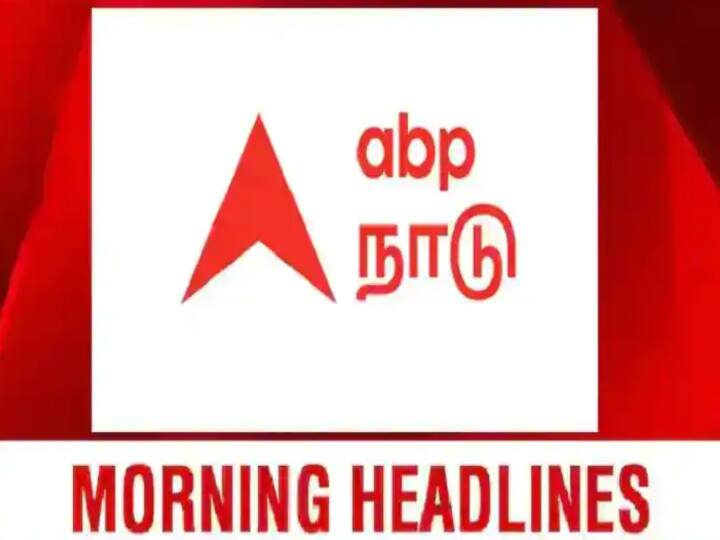 abp
நாடு

MORNING HEADLINES